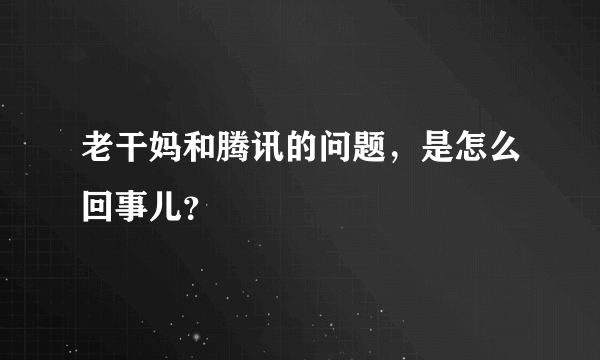 老干妈和腾讯的问题，是怎么回事儿？